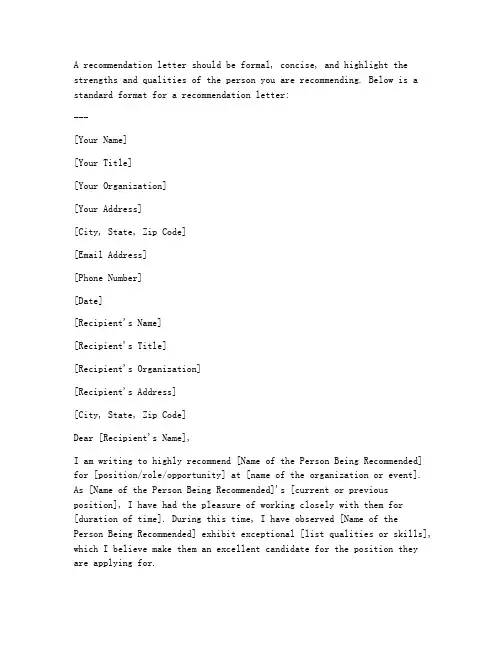 A recommendation letter should be formal, concise, and highlight the strengths and qualities of the person you are recommending. Below is a standard format for a recommendation letter:

---

[Your Name]

[Your Title]

[Your Organization]

[Your Address]

[City, State, Zip Code]

[Email Address]

[Phone Number]

[Date]

[Recipient's Name]

[Recipient's Title]

[Recipient's Organization]

[Recipient's Address]

[City, State, Zip Code]

Dear [Recipient's Name],

I am writing to highly recommend [Name of the Person Being Recommended] for [position/role/opportunity] at [name of the organization or event]. As [Name of the Person Being Recommended]'s [current or previous position], I have had the pleasure of working closely with them for [duration of time]. During this time, I have observed [Name of the Person Being Recommended] exhibit exceptional [list qualities or skills], which I believe make them an excellent candidate for the position they are applying for.